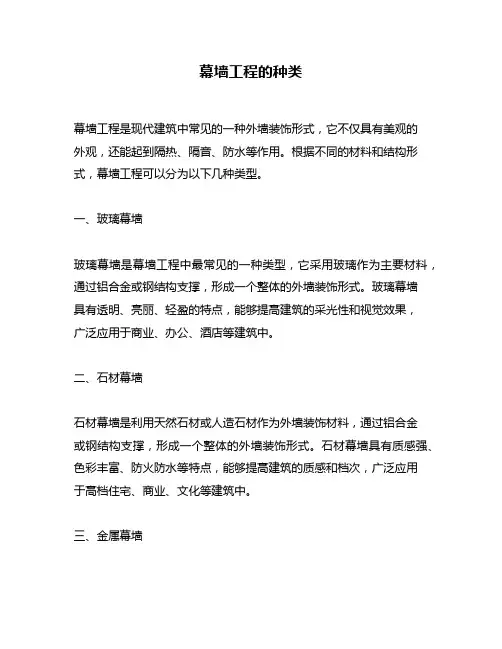 幕墙工程的种类

幕墙工程是现代建筑中常见的一种外墙装饰形式，它不仅具有美观的外观，还能起到隔热、隔音、防水等作用。根据不同的材料和结构形式，幕墙工程可以分为以下几种类型。

一、玻璃幕墙

玻璃幕墙是幕墙工程中最常见的一种类型，它采用玻璃作为主要材料，通过铝合金或钢结构支撑，形成一个整体的外墙装饰形式。玻璃幕墙具有透明、亮丽、轻盈的特点，能够提高建筑的采光性和视觉效果，广泛应用于商业、办公、酒店等建筑中。

二、石材幕墙

石材幕墙是利用天然石材或人造石材作为外墙装饰材料，通过铝合金或钢结构支撑，形成一个整体的外墙装饰形式。石材幕墙具有质感强、色彩丰富、防火防水等特点，能够提高建筑的质感和档次，广泛应用于高档住宅、商业、文化等建筑中。

三、金属幕墙